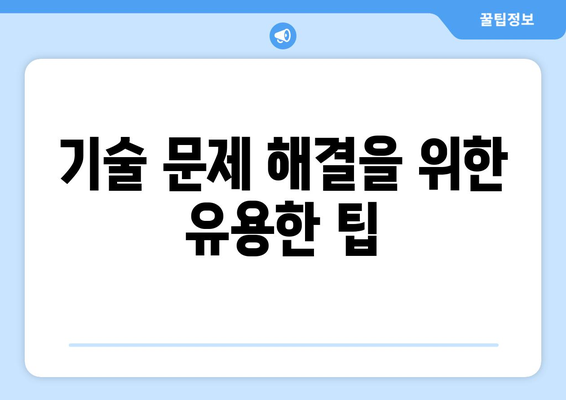 꿀팁정보

기술 문제 해결을 위한 유용한 팁